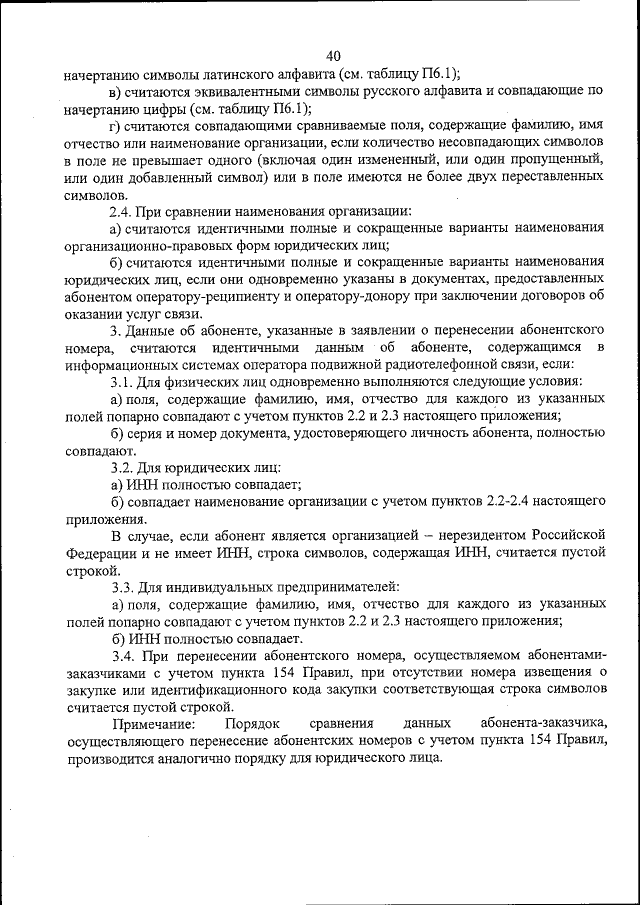 40

начертанию символы латинского алфавита (см. таблицу П6.1);

в) считаются эквивалентными символы русского алфавита и совпадающие по начертанию цифры (см. таблицу П6.1);

г) считаются совпадающими сравниваемые поля, содержащие фамилию, имя отчество или наименование организации, если количество несовпадающих символов в поле не превышает одного (включая один измененный, или один пропущенный, или один добавленный символ) или в поле имеются не более двух переставленных символов.

2.4. При сравнении наименования организации:

а) считаются идентичными полные и сокращенные варианты наименования организационно-правовых форм юридических лиц;

б) считаются идентичными полные и сокращенные варианты наименования юридических лиц, если они одновременно указаны в документах, предоставленных абонентом оператору-реципиенту и оператору-донору при заключении договоров об оказании услуг связи.

3. Данные об абоненте, указанные в заявлении о перенесении абонентского номера, считаются идентичными данным об абоненте, содержащимся в информационных системах оператора подвижной радиотелефонной связи, если:

3.1. Для физических лиц одновременно выполняются следующие условия:

а) поля, содержащие фамилию, имя, отчество для каждого из указанных полей попарно совпадают с учетом пунктов 2.2 и 2.3 настоящего приложения;

б) серия и номер документа, удостоверяющего личность абонента, полностью совпадают.

3.2. Для юридических лиц:

а) ИНН полностью совпадает;

б) совпадает наименование организации с учетом пунктов 2.2-2.4 настоящего приложения.

В случае, если абонент является организацией – нерезидентом Российской Федерации и не имеет ИНН, строка символов, содержащая ИНН, считается пустой строкой.

3.3. Для индивидуальных предпринимателей:

а) поля, содержащие фамилию, имя, отчество для каждого из указанных полей попарно совпадают с учетом пунктов 2.2 и 2.3 настоящего приложения;

б) ИНН полностью совпадает.

3.4. При перенесении абонентского номера, осуществляемом абонентами-заказчиками с учетом пункта 154 Правил, при отсутствии номера извещения о закупке или идентификационного кода закупки соответствующая строка символов считается пустой строкой.

Примечание: Порядок сравнения данных абонента-заказчика, осуществляющего перенесение абонентских номеров с учетом пункта 154 Правил, производится аналогично порядку для юридического лица.